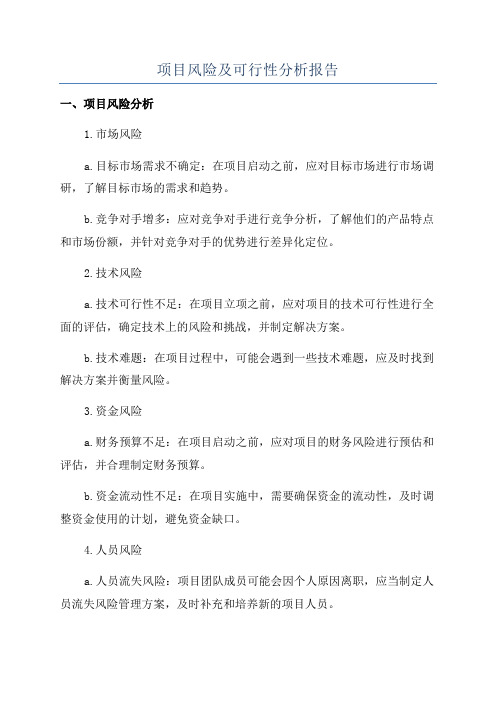 项目风险及可行性分析报告

一、项目风险分析

1.市场风险

a.目标市场需求不确定：在项目启动之前，应对目标市场进行市场调研，了解目标市场的需求和趋势。

b.竞争对手增多：应对竞争对手进行竞争分析，了解他们的产品特点和市场份额，并针对竞争对手的优势进行差异化定位。

2.技术风险

a.技术可行性不足：在项目立项之前，应对项目的技术可行性进行全面的评估，确定技术上的风险和挑战，并制定解决方案。

b.技术难题：在项目过程中，可能会遇到一些技术难题，应及时找到解决方案并衡量风险。

3.资金风险

a.财务预算不足：在项目启动之前，应对项目的财务风险进行预估和评估，并合理制定财务预算。

b.资金流动性不足：在项目实施中，需要确保资金的流动性，及时调整资金使用的计划，避免资金缺口。

4.人员风险

a.人员流失风险：项目团队成员可能会因个人原因离职，应当制定人员流失风险管理方案，及时补充和培养新的项目人员。